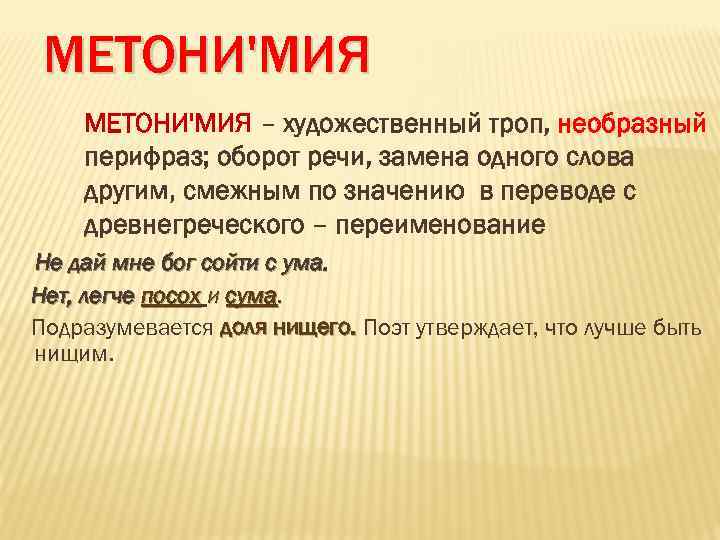 МЕТОНИ'МИЯ

МЕТОНИ'МИЯ – художественный троп, необразный перифраз; оборот речи, замена одного слова другим, смежным по значению в переводе с древнегреческого – переименование

Не дай мне бог сойти с ума.

Нет, легче посох и сума.

Подразумевается доля нищего. Поэт утверждает, что лучше быть нищим.